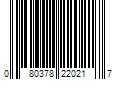 0 80378 22021 7